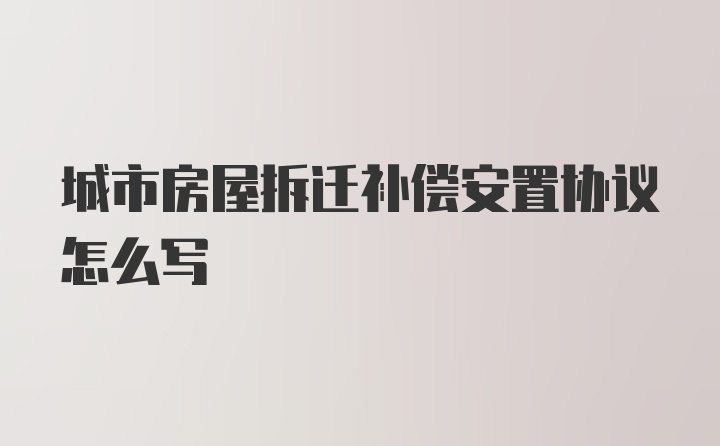 城市房屋拆迁补偿安置协议怎么写